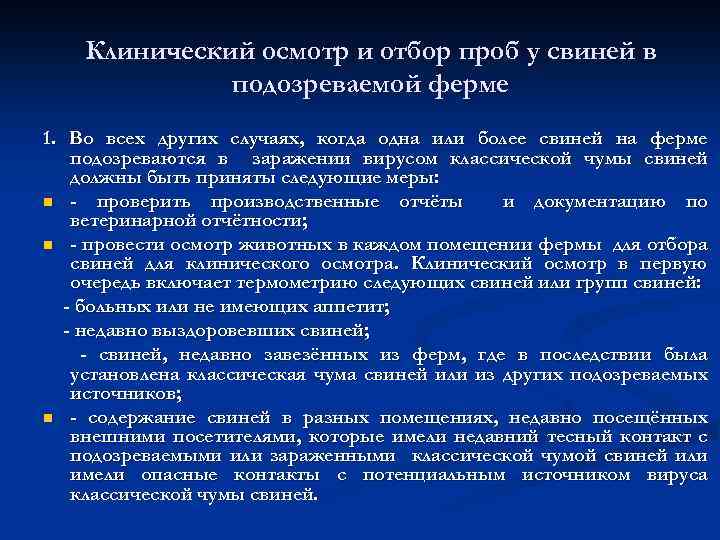 Клинический осмотр и отбор проб у свиней в подозреваемой ферме

1. Во всех других случаях, когда одна или более свиней на ферме подозреваются в заражении вирусом классической чумы свиней должны быть приняты следующие меры:

- проверить производственные отчёты и документацию по ветеринарной отчётности;

- провести осмотр животных в каждом помещении фермы для отбора свиней для клинического осмотра. Клинический осмотр в первую очередь включает термометрию следующих свиней или групп свиней:

- больных или не имеющих аппетит;

- недавно выздоровевших свиней;

- свиней, недавно завезённых из ферм, где в последствии была установлена классическая чума свиней или из других подозреваемых источников;

- содержание свиней в разных помещениях, недавно посещённых внешними посетителями, которые имели недавний тесный контакт с подозреваемыми или зараженными классической чумой свиней или имели опасные контакты с потенциальным источником вируса классической чумы свиней.